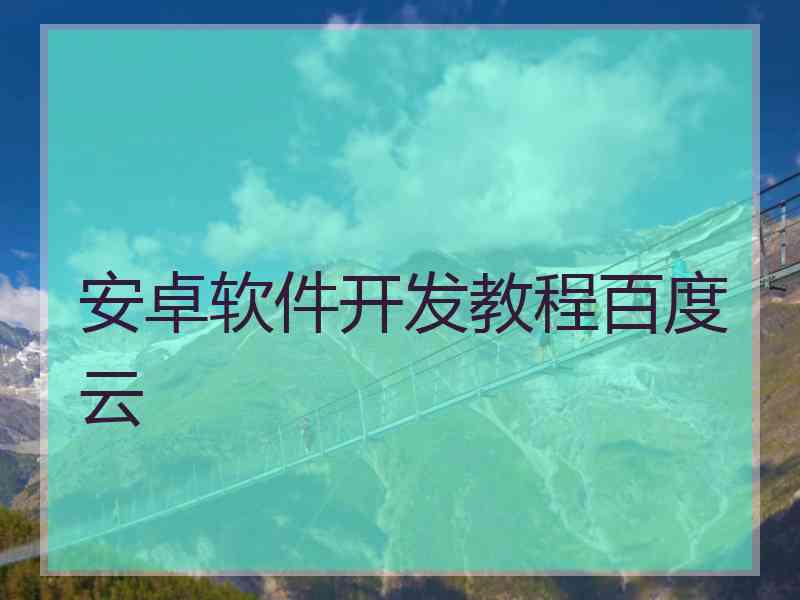 安卓软件开发教程百度云